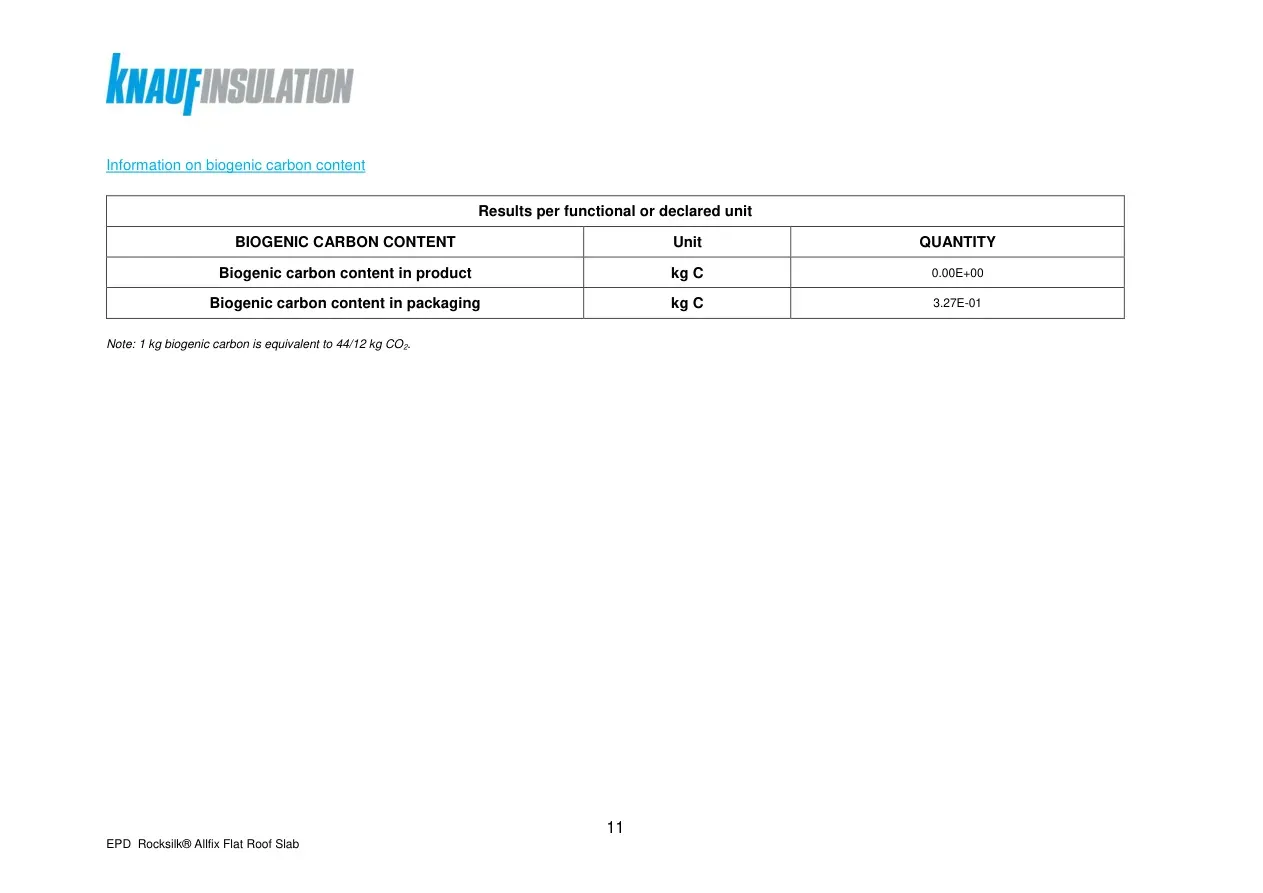 KNAUFINSULATION

Information on biogenic carbon content

| Results per functional or declared unit | | |
|---|---|---|
| BIOGENIC CARBON CONTENT | Unit | QUANTITY |
| Biogenic carbon content in product | kg C | 0.00E+00 |
| Biogenic carbon content in packaging | kg C | 3.27E-01 |

Note: 1 kg biogenic carbon is equivalent to 44/12 kg $CO_2$.

11

EPD Rocksilk® Allfix Flat Roof Slab